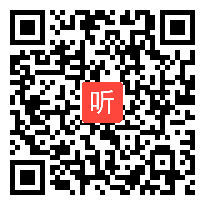 听